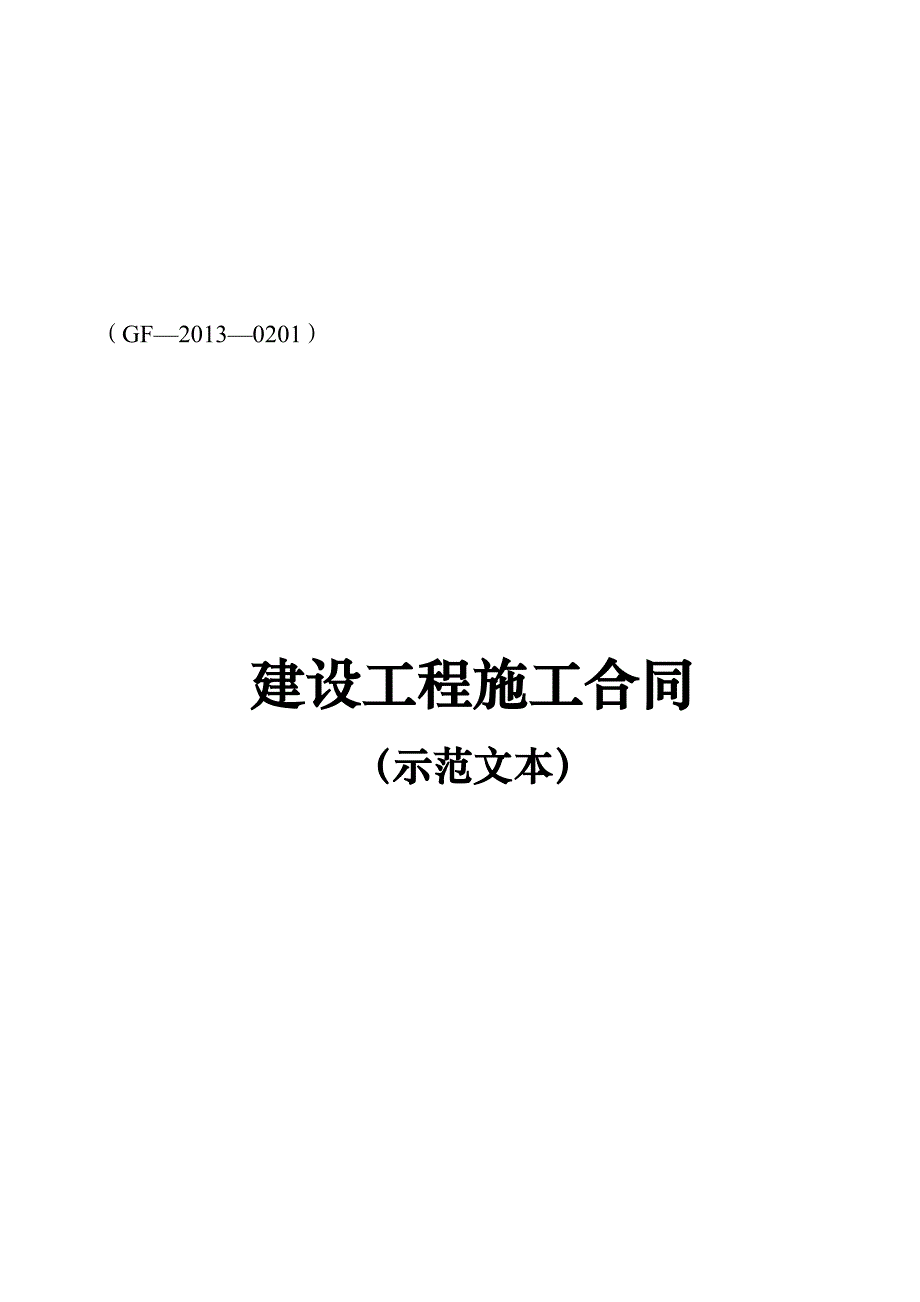 （GF—2013—0201）

建设工程施工合同

（示范文本）